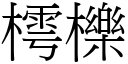 樗櫟